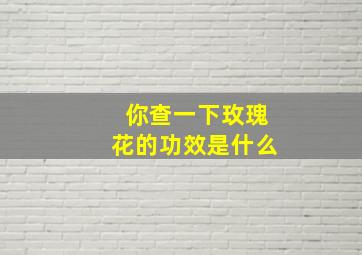 你查一下玫瑰花的功效是什么